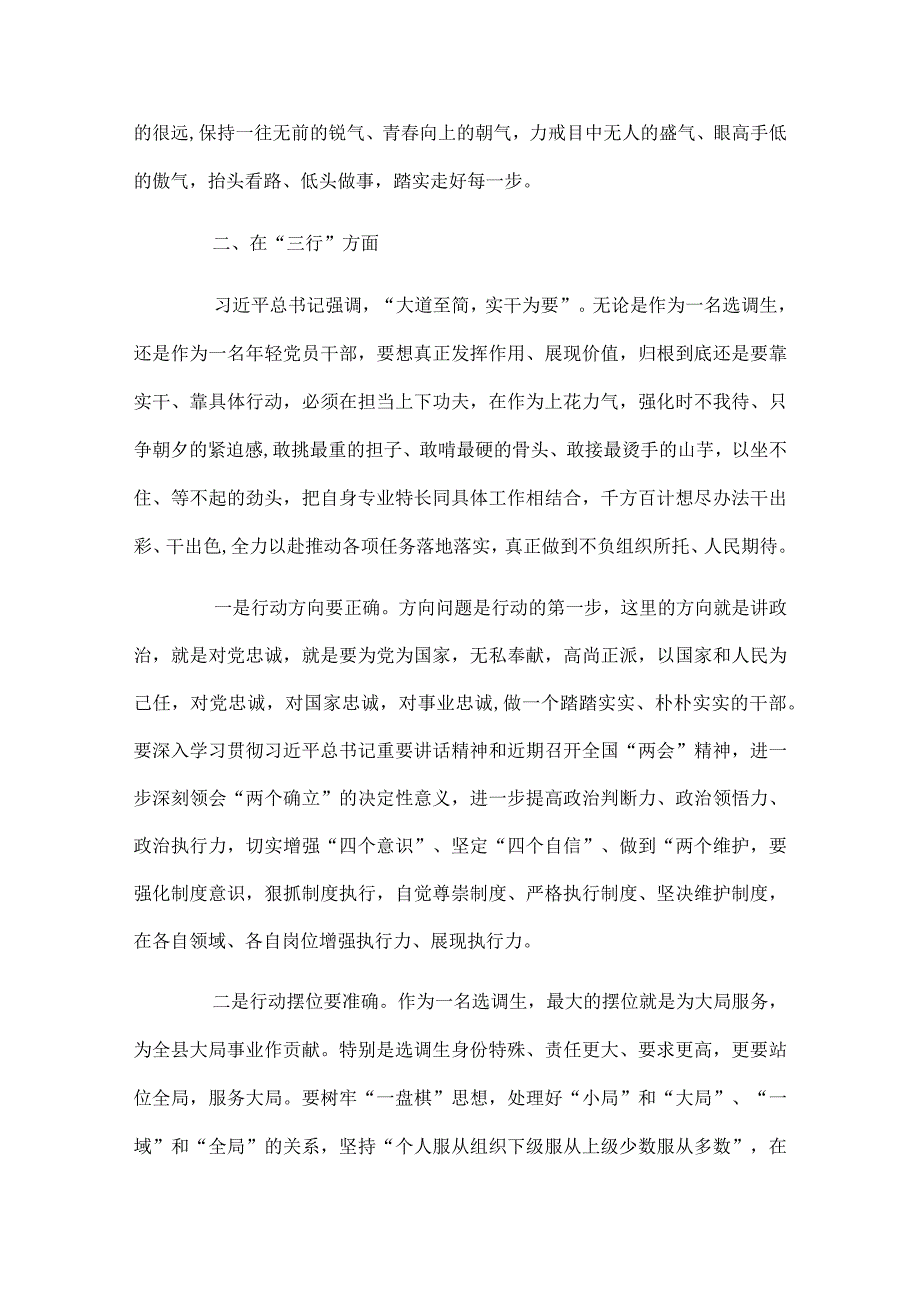 的很远,保持一往无前的锐气、青春向上的朝气，力戒目中无人的盛气、眼高手低的傲气，抬头看路、低头做事，踏实走好每一步。

二、在“三行”方面

习近平总书记强调，“大道至简，实干为要”。无论是作为一名选调生，还是作为一名年轻党员干部，要想真正发挥作用、展现价值，归根到底还是要靠实干、靠具体行动，必须在担当上下功夫，在作为上花力气，强化时不我待、只争朝夕的紧迫感,敢挑最重的担子、敢啃最硬的骨头、敢接最烫手的山芋，以坐不住、等不起的劲头，把自身专业特长同具体工作相结合，千方百计想尽办法干出彩、干出色,全力以赴推动各项任务落地落实，真正做到不负组织所托、人民期待。

一是行动方向要正确。方向问题是行动的第一步，这里的方向就是讲政治，就是对党忠诚，就是要为党为国家，无私奉献，高尚正派，以国家和人民为己任，对党忠诚，对国家忠诚，对事业忠诚,做一个踏踏实实、朴朴实实的干部。要深入学习贯彻习近平总书记重要讲话精神和近期召开全国“两会”精神，进一步深刻领会“两个确立”的决定性意义，进一步提高政治判断力、政治领悟力、政治执行力，切实增强“四个意识”、坚定“四个自信”、做到“两个维护，要强化制度意识，狠抓制度执行，自觉尊崇制度、严格执行制度、坚决维护制度，在各自领域、各自岗位增强执行力、展现执行力。

二是行动摆位要准确。作为一名选调生，最大的摆位就是为大局服务，为全县大局事业作贡献。特别是选调生身份特殊、责任更大、要求更高，更要站位全局，服务大局。要树牢“一盘棋”思想，处理好“小局”和“大局”、“一域”和“全局”的关系，坚持“个人服从组织下级服从上级少数服从多数”，在